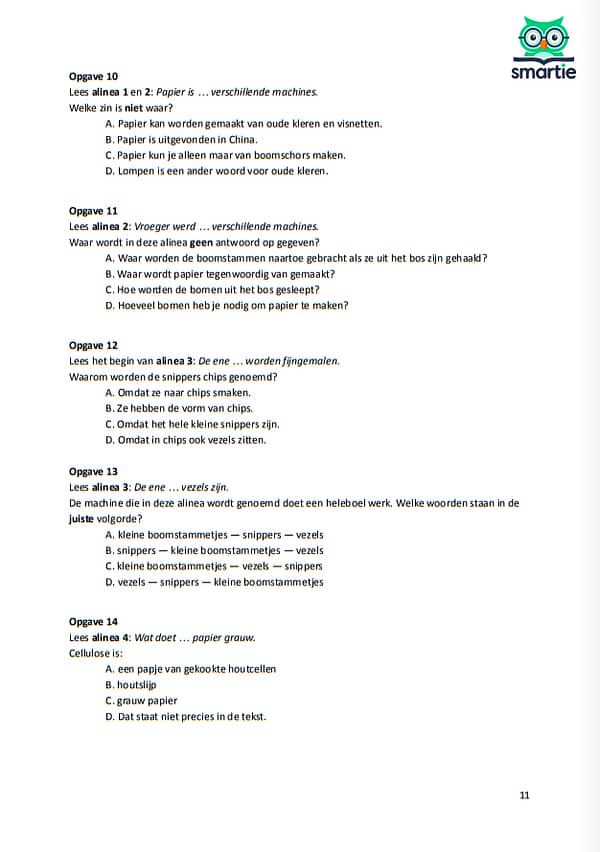 smartie

Opgave 10
Lees alinea 1 en 2: Papier is … verschillende machines.
Welke zin is niet waar?
A. Papier kan worden gemaakt van oude kleren en visnetten.
B. Papier is uitgevonden in China.
C. Papier kun je alleen maar van boomschors maken.
D. Lompen is een ander woord voor oude kleren.

Opgave 11
Lees alinea 2: Vroeger werd … verschillende machines.
Waar wordt in deze alinea geen antwoord op gegeven?
A. Waar worden de boomstammen naartoe gebracht als ze uit het bos zijn gehaald?
B. Waar wordt papier tegenwoordig van gemaakt?
C. Hoe worden de bomen uit het bos gesleept?
D. Hoeveel bomen heb je nodig om papier te maken?

Opgave 12
Lees het begin van alinea 3: De ene … worden fijngemalen.
Waarom worden de snippers chips genoemd?
A. Omdat ze naar chips smaken.
B. Ze hebben de vorm van chips.
C. Omdat het hele kleine snippers zijn.
D. Omdat in chips ook vezels zitten.

Opgave 13
Lees alinea 3: De ene … vezels zijn.
De machine die in deze alinea wordt genoemd doet een heleboel werk. Welke woorden staan in de juiste volgorde?
A. kleine boomstammetjes — snippers — vezels
B. snippers — kleine boomstammetjes — vezels
C. kleine boomstammetjes — vezels — snippers
D. vezels — snippers — kleine boomstammetjes

Opgave 14
Lees alinea 4: Wat doet … papier grauw.
Cellulose is:
A. een papje van gekookte houtcellen
B. houtslijp
C. grauw papier
D. Dat staat niet precies in de tekst.

11